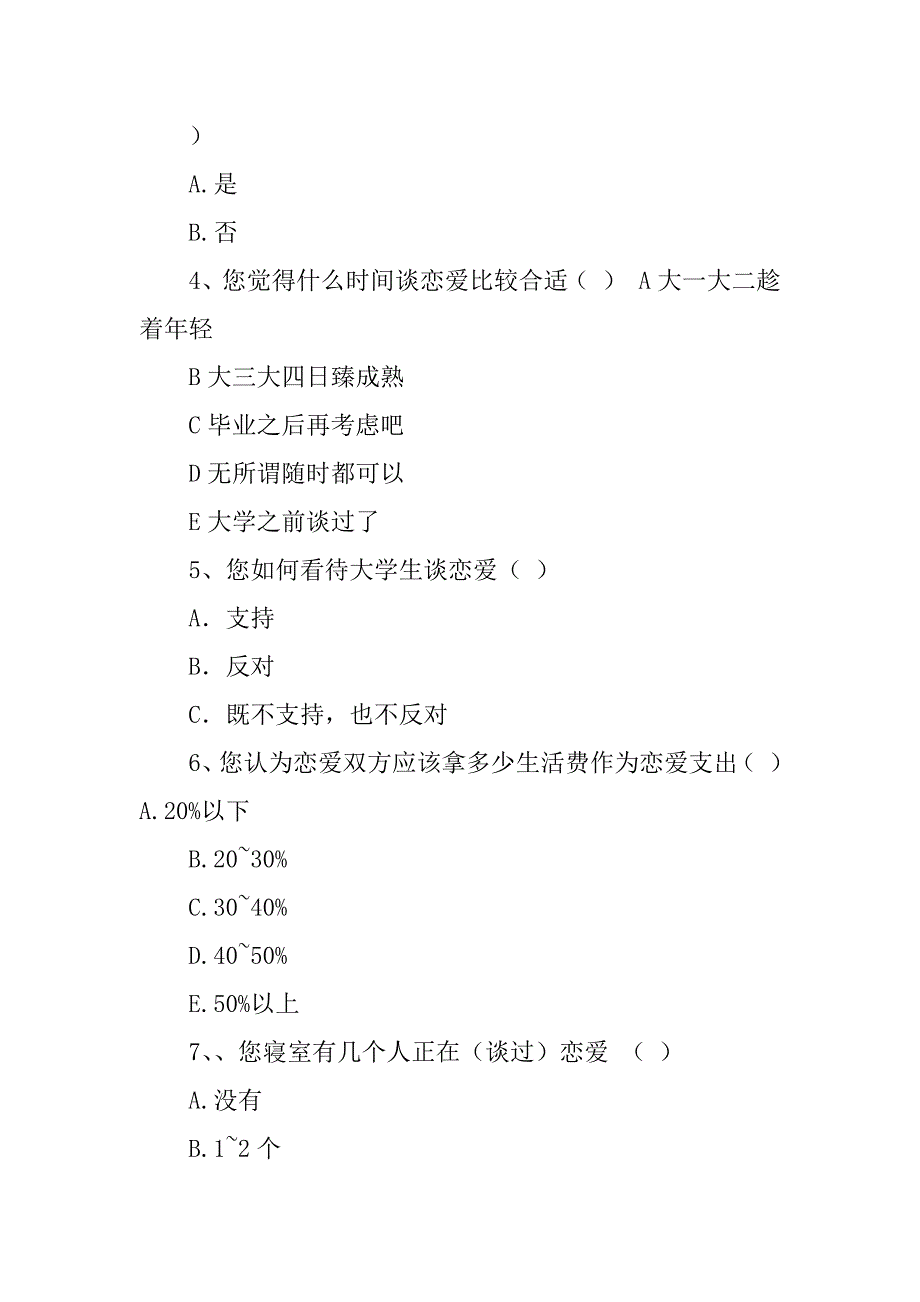 ）

A.是

B.否

4、您觉得什么时间谈恋爱比较合适（ ） A 大一大二趁着年轻

B 大三大四日臻成熟

C 毕业之后再考虑吧

D 无所谓随时都可以

E 大学之前谈过了

5、您如何看待大学生谈恋爱（ ）

A. 支持

B. 反对

C. 既不支持，也不反对

6、您认为恋爱双方应该拿多少生活费作为恋爱支出（ ）A.20%以下

B.20~30%

C.30~40%

D.40~50%

E.50%以上

7、、您寝室有几个人正在（谈过）恋爱 （ ）

A.没有

B.1~2 个